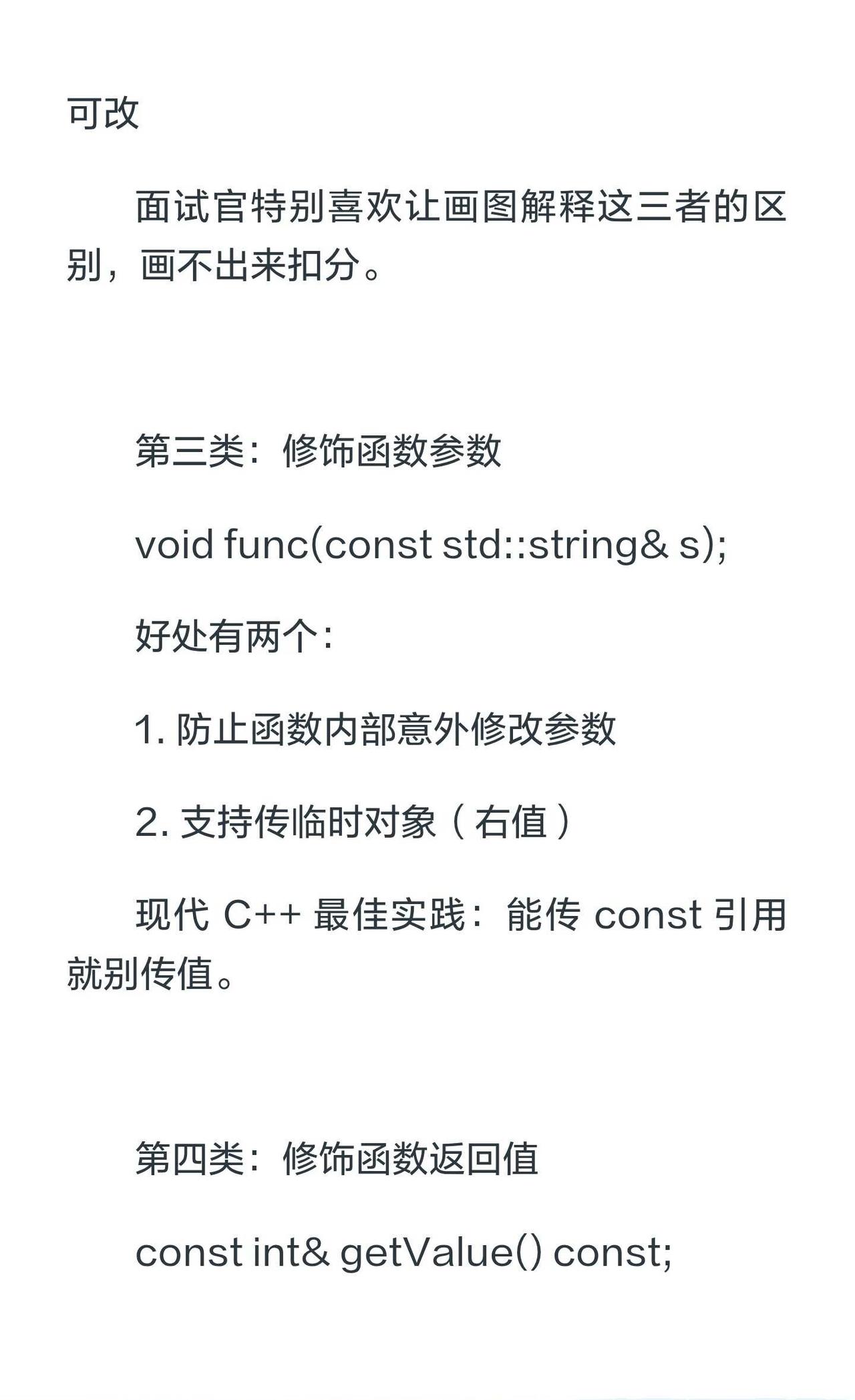 可改

面试官特别喜欢让画图解释这三者的区别，画不出来扣分。

第三类：修饰函数参数

void func(const std::string& s);

好处有两个：

1. 防止函数内部意外修改参数

2. 支持传临时对象（右值）

现代 C++ 最佳实践：能传 const 引用就别传值。

第四类：修饰函数返回值

const int& getValue() const;